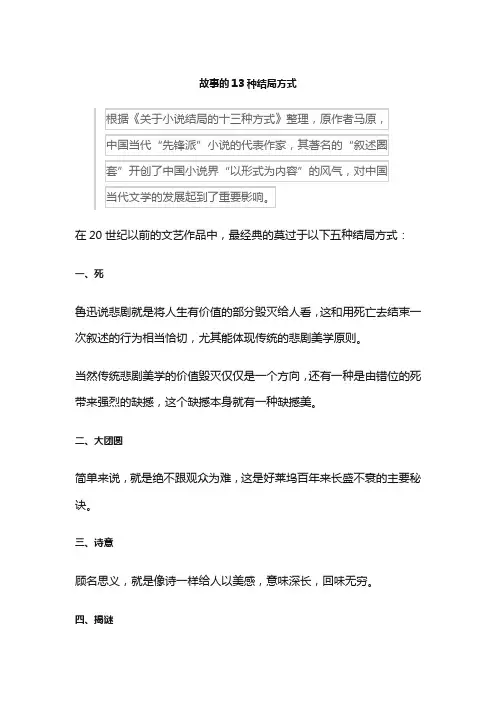 故事的13种结局方式

根据《关于小说结局的十三种方式》整理，原作者马原，中国当代“先锋派”小说的代表作家，其著名的“叙述圈套”开创了中国小说界“以形式为内容”的风气，对中国当代文学的发展起到了重要影响。

在20世纪以前的文艺作品中，最经典的莫过于以下五种结局方式：

一、死

鲁迅说悲剧就是将人生有价值的部分毁灭给人看，这和用死亡去结束一次叙述的行为相当恰切，尤其能体现传统的悲剧美学原则。

当然传统悲剧美学的价值毁灭仅仅是一个方向，还有一种是由错位的死带来强烈的缺撼，这个缺撼本身就有一种缺撼美。

二、大团圆

简单来说，就是绝不跟观众为难，这是好莱坞百年来长盛不衰的主要秘诀。

三、诗意

顾名思义，就是像诗一样给人以美感，意味深长，回味无穷。

四、揭谜